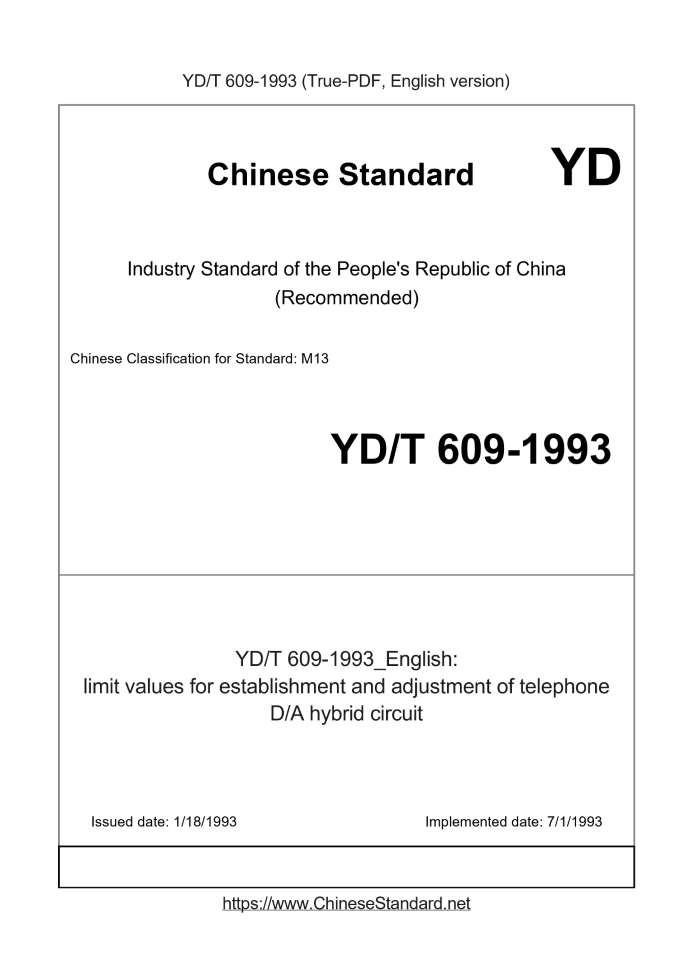 YD/T 609-1993 (True-PDF, English version)

Chinese Standard

YD

Industry Standard of the People's Republic of China
(Recommended)

Chinese Classification for Standard: M13

YD/T 609-1993

YD/T 609-1993_English:
limit values for establishment and adjustment of telephone D/A hybrid circuit

Issued date: 1/18/1993

Implemented date: 7/1/1993

https://www.ChineseStandard.net